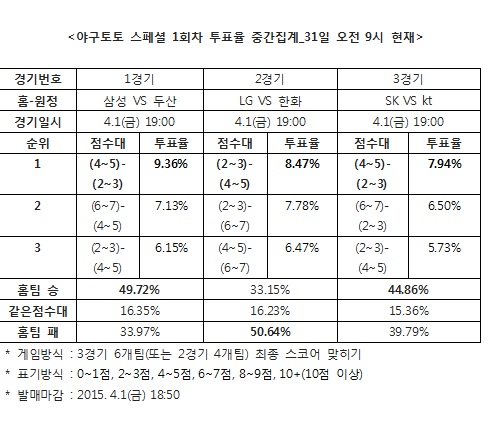 <야구토토 스페셜 1회차 투표율 중간집계_31일 오전 9시 현재>

| 경기번호 | 1경기 | | 2경기 | | 3경기 | |
|---|---|---|---|---|---|---|
| 홈-원정 | 삼성 VS 두산 | | LG VS 한화 | | SK VS kt | |
| 경기일시 | 4.1(금) 19:00 | | 4.1(금) 19:00 | | 4.1(금) 19:00 | |
| 순위 | 점수대 | 투표율 | 점수대 | 투표율 | 점수대 | 투표율 |
| 1 | (4~5)-(2~3) | 9.36% | (2~3)-(4~5) | 8.47% | (4~5)-(2~3) | 7.94% |
| 2 | (6~7)-(4~5) | 7.13% | (2~3)-(6~7) | 7.78% | (6~7)-(2~3) | 6.50% |
| 3 | (2~3)-(4~5) | 6.15% | (4~5)-(6~7) | 6.47% | (2~3)-(4~5) | 5.73% |
| 홈팀 승 | 49.72% | | 33.15% | | 44.86% | |
| 같은점수대 | 16.35% | | 16.23% | | 15.36% | |
| 홈팀 패 | 33.97% | | 50.64% | | 39.79% | |

* 게임방식 : 3경기 6개팀(또는 2경기 4개팀) 최종 스코어 맞히기
* 표기방식 : 0~1점, 2~3점, 4~5점, 6~7점, 8~9점, 10+(10점 이상)
* 발매마감 : 2015. 4.1(금) 18:50